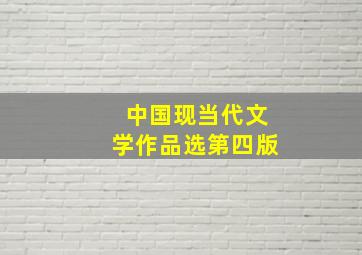 中国现当代文学作品选第四版